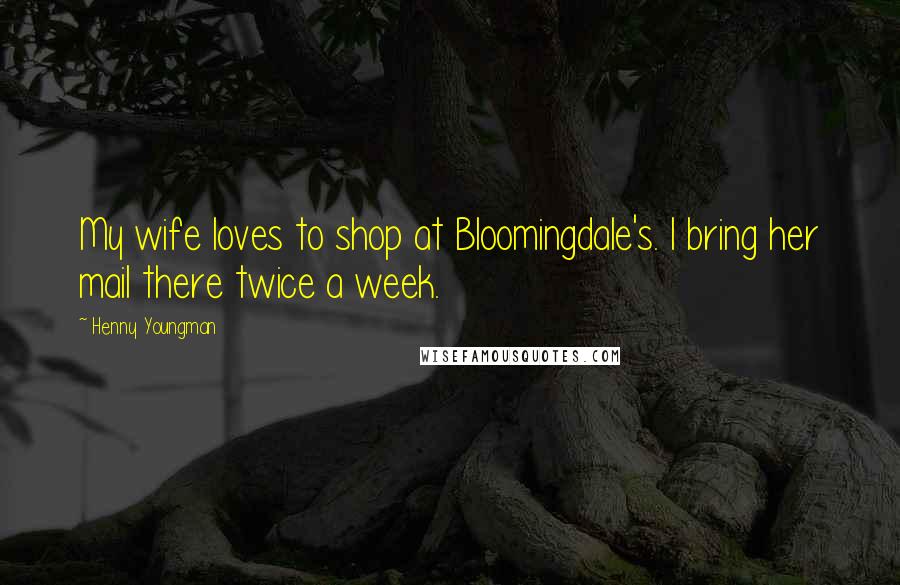 My wife loves to shop at Bloomingdale's. I bring her mail there twice a week.

~ Henny Youngman

WISEFAMOUSQUOTES.COM